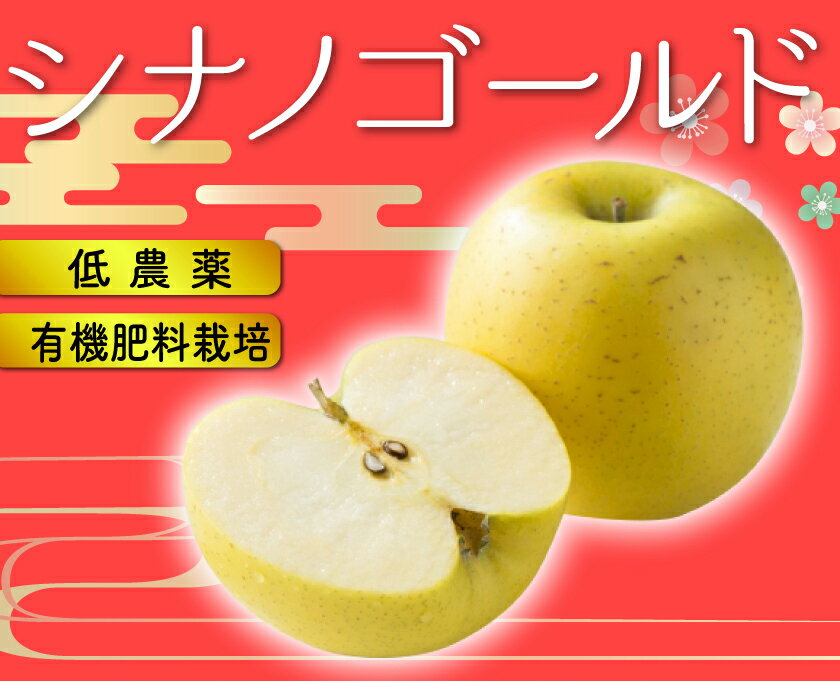 シナノゴールド

低農薬

有機肥料栽培